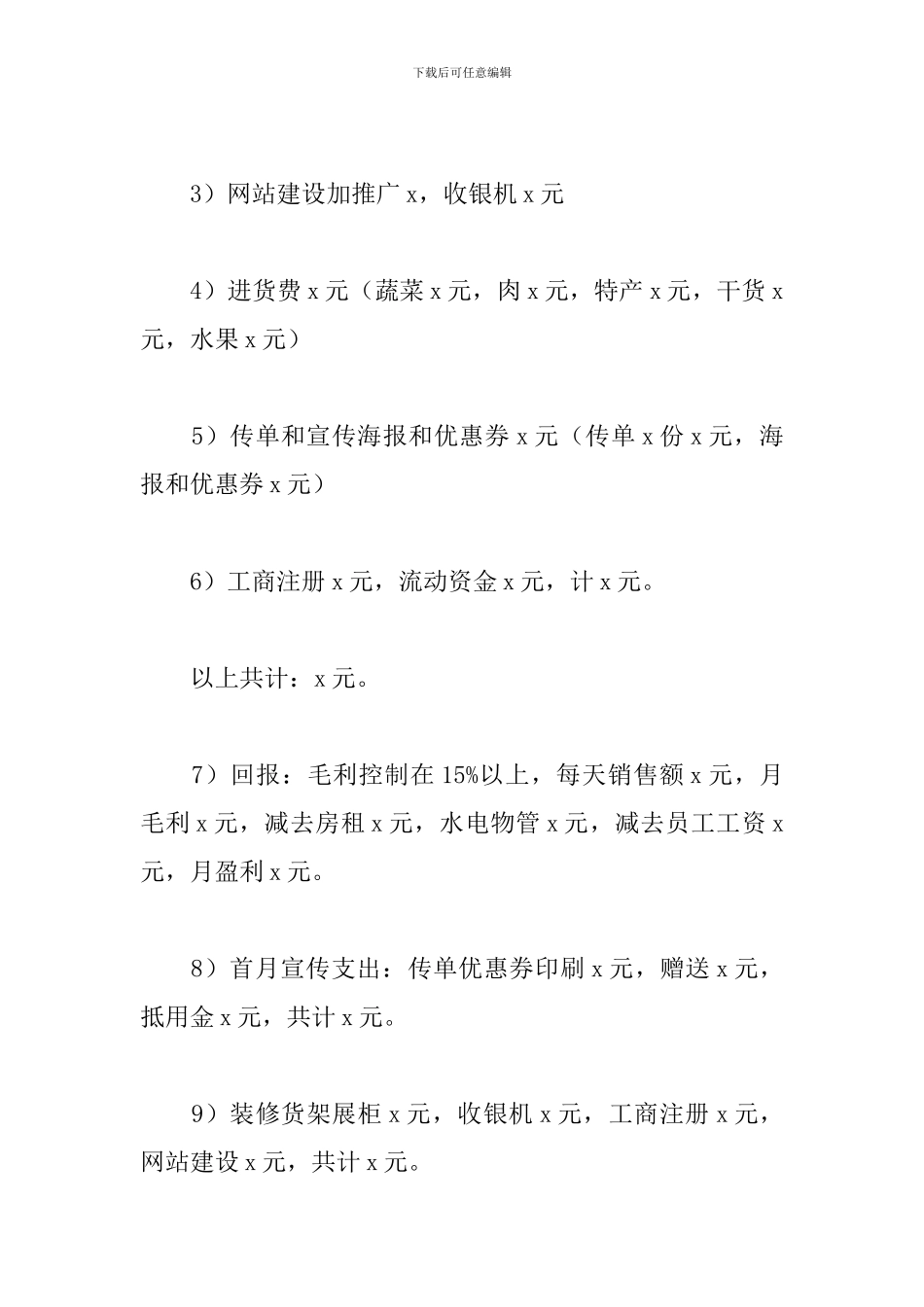 下载后可任意编辑

3）网站建设加推广 x，收银机 x 元

4）进货费 x 元（蔬菜 x 元，肉 x 元，特产 x 元，干货 x 元，水果 x 元）

5）传单和宣传海报和优惠券 x 元（传单 x 份 x 元，海报和优惠券 x 元）

6）工商注册 x 元，流动资金 x 元，计 x 元。

以上共计：x 元。

7）回报：毛利控制在 15%以上，每天销售额 x 元，月毛利 x 元，减去房租 x 元，水电物管 x 元，减去员工工资 x 元，月盈利 x 元。

8）首月宣传支出：传单优惠券印刷 x 元，赠送 x 元，抵用金 x 元，共计 x 元。

9）装修货架展柜 x 元，收银机 x 元，工商注册 x 元，网站建设 x 元，共计 x 元。